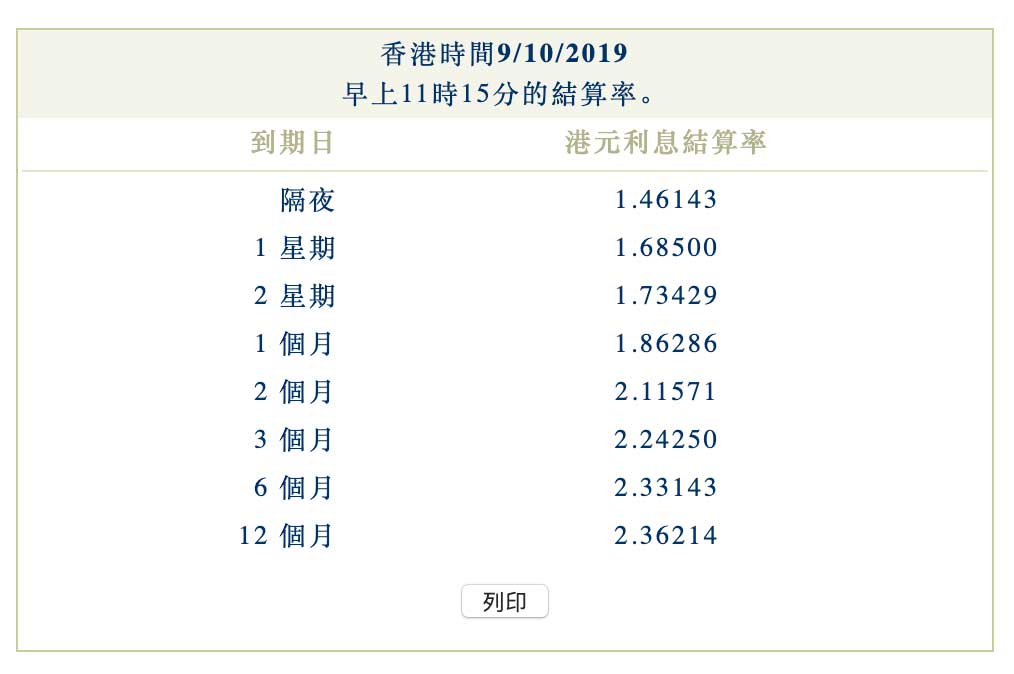 香港時間9/10/2019
早上11時15分的結算率。

| 到期日 | 港元利息結算率 |
|---|---|
| 隔夜 | 1.46143 |
| 1 星期 | 1.68500 |
| 2 星期 | 1.73429 |
| 1 個月 | 1.86286 |
| 2 個月 | 2.11571 |
| 3 個月 | 2.24250 |
| 6 個月 | 2.33143 |
| 12 個月 | 2.36214 |

列印